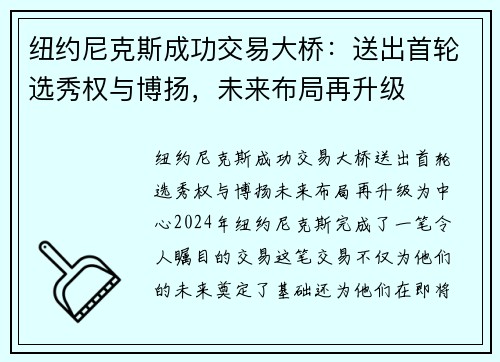 纽约尼克斯成功交易大桥：送出首轮选秀权与博扬，未来布局再升级

纽约尼克斯成功交易大桥送出首轮选秀权与博扬未来布局再升级为中心2024年纽约尼克斯完成了一笔令人瞩目的交易这笔交易不仅为他们的未来奠定了基础还为他们在即将